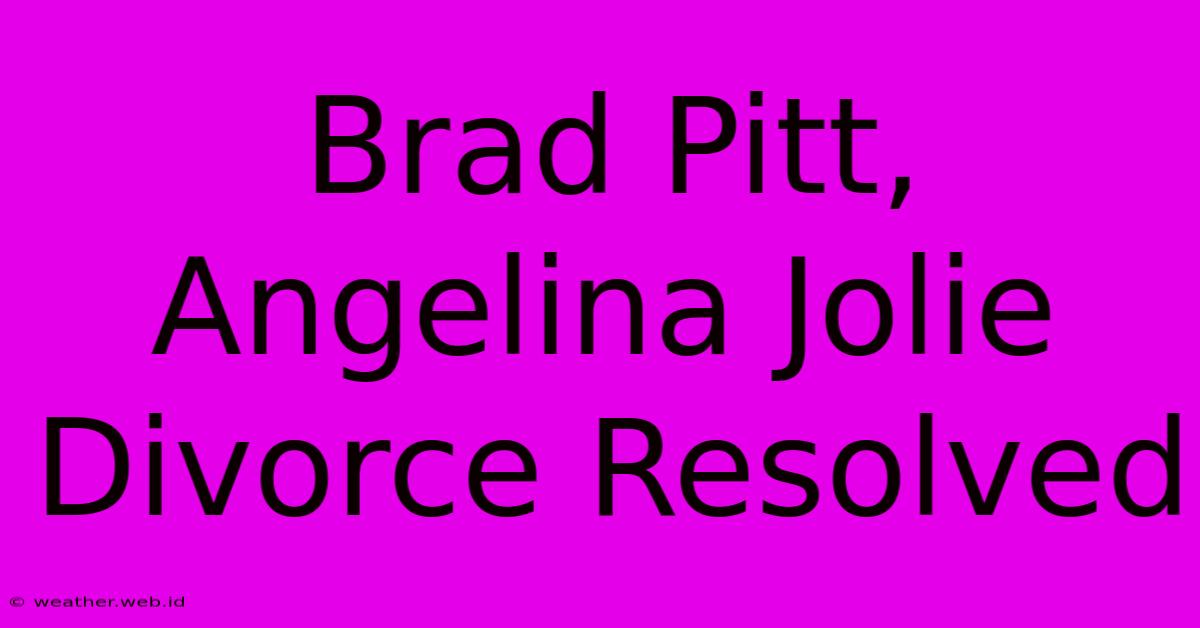 Brad Pitt, Angelina Jolie Divorce Resolved

© weather.web.id